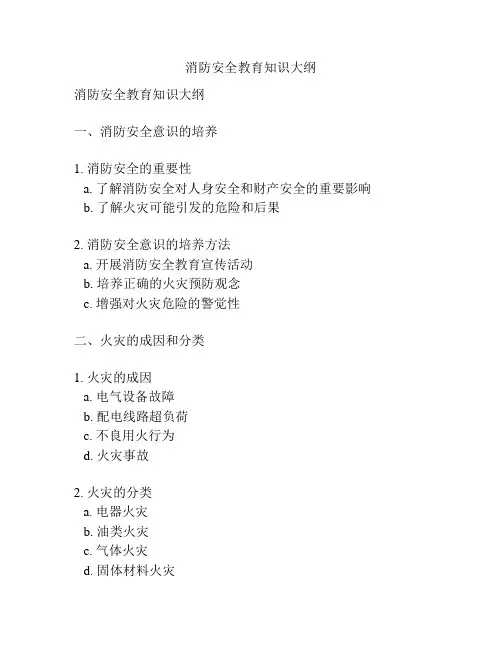 消防安全教育知识大纲

消防安全教育知识大纲

一、消防安全意识的培养

1. 消防安全的重要性
a. 了解消防安全对人身安全和财产安全的重要影响
b. 了解火灾可能引发的危险和后果

2. 消防安全意识的培养方法
a. 开展消防安全教育宣传活动
b. 培养正确的火灾预防观念
c. 增强对火灾危险的警觉性

二、火灾的成因和分类

1. 火灾的成因
a. 电气设备故障
b. 配电线路超负荷
c. 不良用火行为
d. 火灾事故

2. 火灾的分类
a. 电器火灾
b. 油类火灾
c. 气体火灾
d. 固体材料火灾